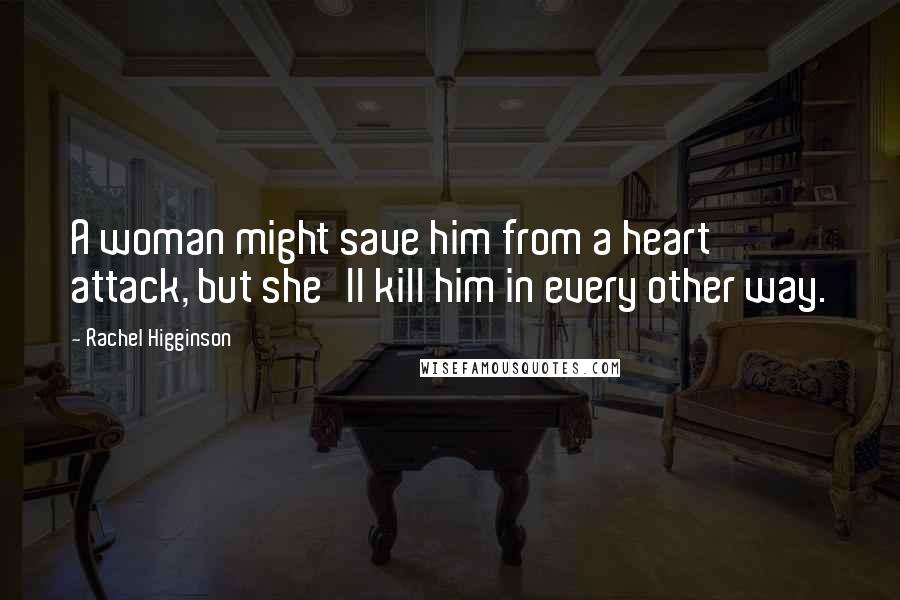 A woman might save him from a heart attack, but she ll kill him in every other way.

- Rachel Higginson

WISEFAMOUSQUOTES.COM